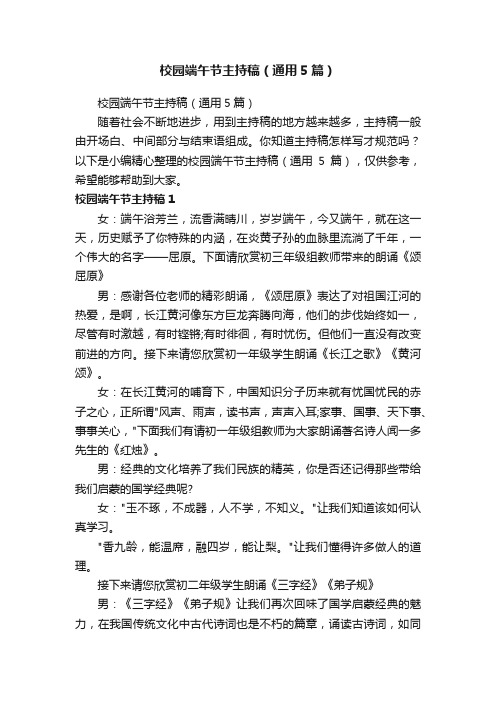 校园端午节主持稿（通用5篇）

校园端午节主持稿（通用5篇）

随着社会不断地进步，用到主持稿的地方越来越多，主持稿一般由开场白、中间部分与结束语组成。你知道主持稿怎样写才规范吗？以下是小编精心整理的校园端午节主持稿（通用 5 篇），仅供参考，希望能够帮助到大家。

校园端午节主持稿1

女：端午浴芳兰，流香满晴川，岁岁端午，今又端午，就在这一天，历史赋予了你特殊的内涵，在炎黄子孙的血脉里流淌了千年，一个伟大的名字——屈原。下面请欣赏初三年级组教师带来的朗诵《颂屈原》

男：感谢各位老师的精彩朗诵，《颂屈原》表达了对祖国江河的热爱，是啊，长江黄河像东方巨龙奔腾向海，他们的步伐始终如一，尽管有时激越，有时铿锵;有时徘徊，有时忧伤。但他们一直没有改变前进的方向。接下来请您欣赏初一年级学生朗诵《长江之歌》《黄河颂》。

女：在长江黄河的哺育下，中国知识分子历来就有忧国忧民的赤子之心，正所谓"风声、雨声，读书声，声声入耳;家事、国事、天下事、事事关心，"下面我们有请初一年级组教师为大家朗诵著名诗人闻一多先生的《红烛》。

男：经典的文化培养了我们民族的精英，你是否还记得那些带给我们启蒙的国学经典呢?

女："玉不琢，不成器，人不学，不知义。"让我们知道该如何认真学习。

"香九龄，能温席，融四岁，能让梨。"让我们懂得许多做人的道理。

接下来请您欣赏初二年级学生朗诵《三字经》《弟子规》

男：《三字经》《弟子规》让我们再次回味了国学启蒙经典的魅力，在我国传统文化中古代诗词也是不朽的篇章，诵读古诗词，如同